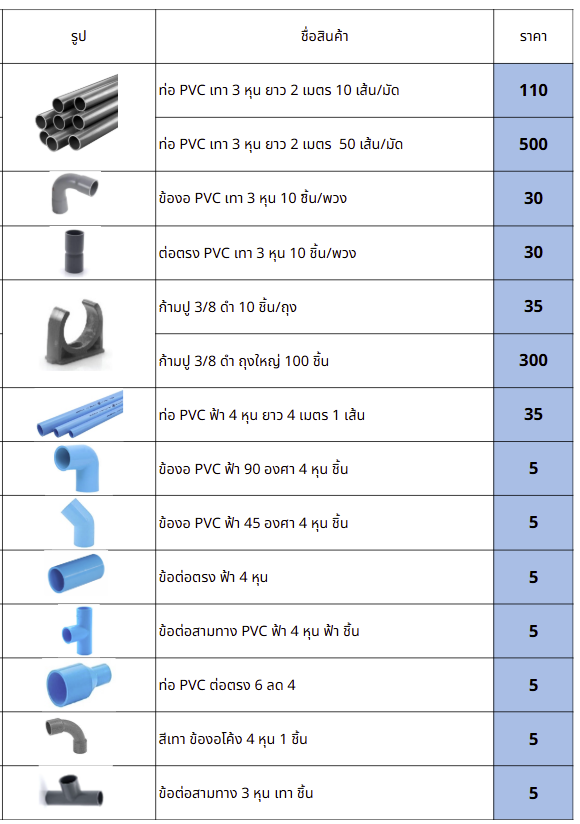 | รูป | ชื่อสินค้า | ราคา |
|---|---|---|
| | ท่อ PVC เทา 3 หุน ยาว 2 เมตร 10 เส้น/มัด | 110 |
| | ท่อ PVC เทา 3 หุน ยาว 2 เมตร 50 เส้น/มัด | 500 |
| | ข้องอ PVC เทา 3 หุน 10 ชิ้น/พวง | 30 |
| | ต่อตรง PVC เทา 3 หุน 10 ชิ้น/พวง | 30 |
| | ก้ามปู 3/8 ดำ 10 ชิ้น/ถุง | 35 |
| | ก้ามปู 3/8 ดำ ถุงใหญ่ 100 ชิ้น | 300 |
| | ท่อ PVC ฟ้า 4 หุน ยาว 4 เมตร 1 เส้น | 35 |
| | ข้องอ PVC ฟ้า 90 องศา 4 หุน ชิ้น | 5 |
| | ข้องอ PVC ฟ้า 45 องศา 4 หุน ชิ้น | 5 |
| | ข้อต่อตรง ฟ้า 4 หุน | 5 |
| | ข้อต่อสามทาง PVC ฟ้า 4 หุน ฟ้า ชิ้น | 5 |
| | ท่อ PVC ต่อตรง 6 ลด 4 | 5 |
| | สีเทา ข้องอโค้ง 4 หุน 1 ชิ้น | 5 |
| | ข้อต่อสามทาง 3 หุน เทา ชิ้น | 5 |